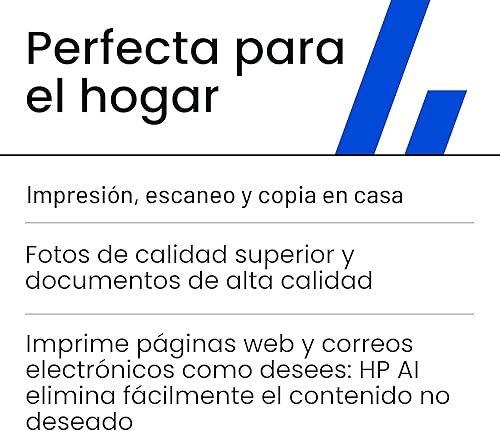 Perfecta para el hogar

Impresión, escaneo y copia en casa

Fotos de calidad superior y documentos de alta calidad

Imprime páginas web y correos electrónicos como desees: HP AI elimina fácilmente el contenido no deseado